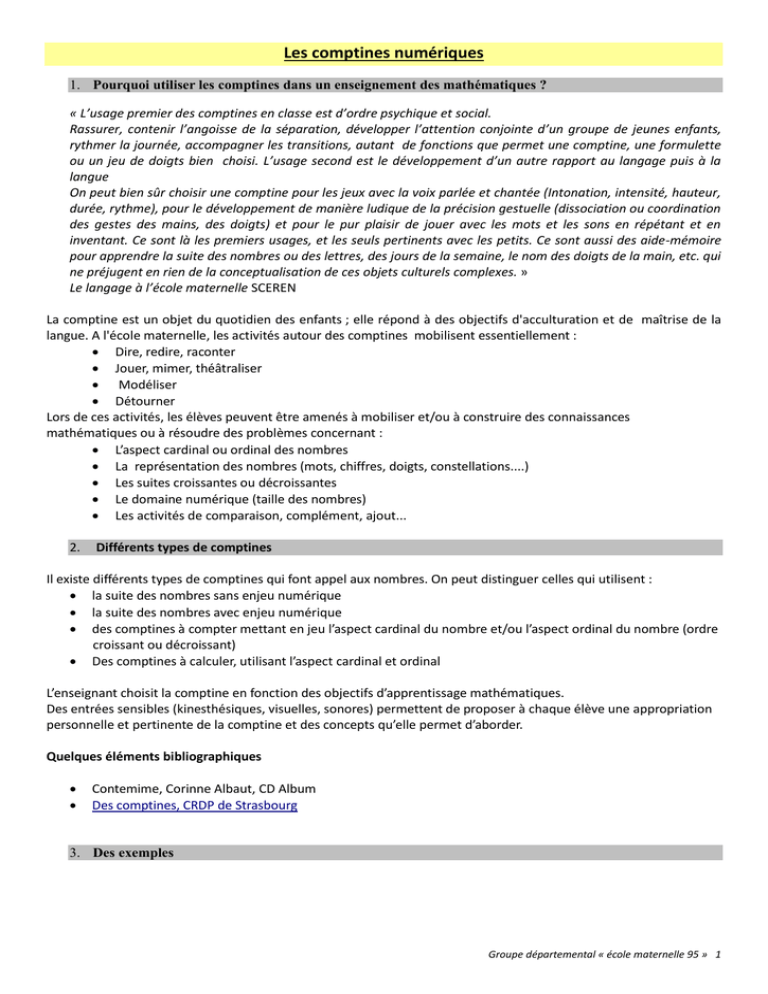 Les comptines numériques

1. Pourquoi utiliser les comptines dans un enseignement des mathématiques ?

« L'usage premier des comptines en classe est d'ordre psychique et social.
Rassurer, contenir l'angoisse de la séparation, développer l'attention conjointe d'un groupe de jeunes enfants, rythmer la journée, accompagner les transitions, autant de fonctions que permet une comptine, une formulette ou un jeu de doigts bien choisi. L'usage second est le développement d'un autre rapport au langage puis à la langue
On peut bien sûr choisir une comptine pour les jeux avec la voix parlée et chantée (Intonation, intensité, hauteur, durée, rythme), pour le développement de manière ludique de la précision gestuelle (dissociation ou coordination des gestes des mains, des doigts) et pour le pur plaisir de jouer avec les mots et les sons en répétant et en inventant. Ce sont là les premiers usages, et les seuls pertinents avec les petits. Ce sont aussi des aide-mémoire pour apprendre la suite des nombres ou des lettres, des jours de la semaine, le nom des doigts de la main, etc. qui ne préjugent en rien de la conceptualisation de ces objets culturels complexes. »
Le langage à l'école maternelle SCEREN

La comptine est un objet du quotidien des enfants ; elle répond à des objectifs d'acculturation et de maîtrise de la langue. A l'école maternelle, les activités autour des comptines mobilisent essentiellement :
• Dire, redire, raconter
• Jouer, mimer, théâtraliser
• Modéliser
• Détourner
Lors de ces activités, les élèves peuvent être amenés à mobiliser et/ou à construire des connaissances mathématiques ou à résoudre des problèmes concernant :
• L'aspect cardinal ou ordinal des nombres
• La représentation des nombres (mots, chiffres, doigts, constellations....)
• Les suites croissantes ou décroissantes
• Le domaine numérique (taille des nombres)
• Les activités de comparaison, complément, ajout...

2. Différents types de comptines

Il existe différents types de comptines qui font appel aux nombres. On peut distinguer celles qui utilisent :
• la suite des nombres sans enjeu numérique
• la suite des nombres avec enjeu numérique
• des comptines à compter mettant en jeu l'aspect cardinal du nombre et/ou l'aspect ordinal du nombre (ordre croissant ou décroissant)
• Des comptines à calculer, utilisant l'aspect cardinal et ordinal

L'enseignant choisit la comptine en fonction des objectifs d'apprentissage mathématiques.
Des entrées sensibles (kinesthésiques, visuelles, sonores) permettent de proposer à chaque élève une appropriation personnelle et pertinente de la comptine et des concepts qu'elle permet d'aborder.

Quelques éléments bibliographiques

• Contemime, Corinne Albaut, CD Album
• Des comptines, CRDP de Strasbourg

3. Des exemples

Groupe départemental « école maternelle 95 » 1